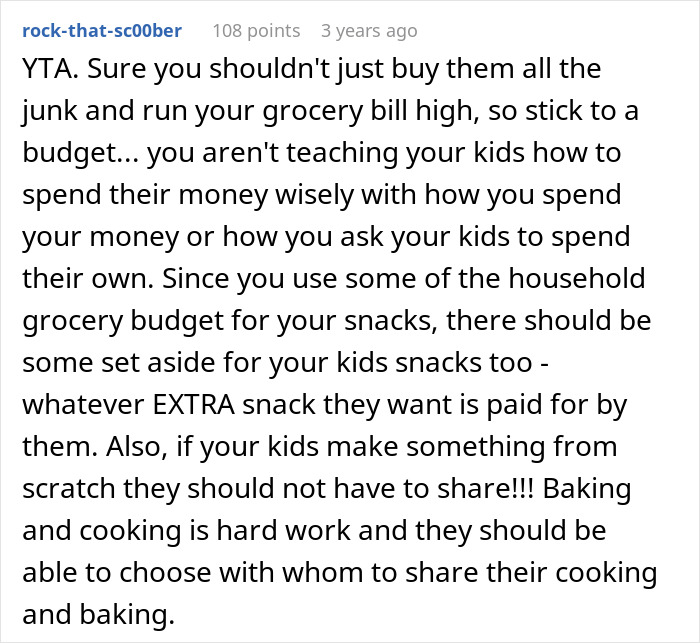 rock-that-sc00ber 108 points 3 years ago

YTA. Sure you shouldn't just buy them all the junk and run your grocery bill high, so stick to a budget... you aren't teaching your kids how to spend their money wisely with how you spend your money or how you ask your kids to spend their own. Since you use some of the household grocery budget for your snacks, there should be some set aside for your kids snacks too - whatever EXTRA snack they want is paid for by them. Also, if your kids make something from scratch they should not have to share!!! Baking and cooking is hard work and they should be able to choose with whom to share their cooking and baking.